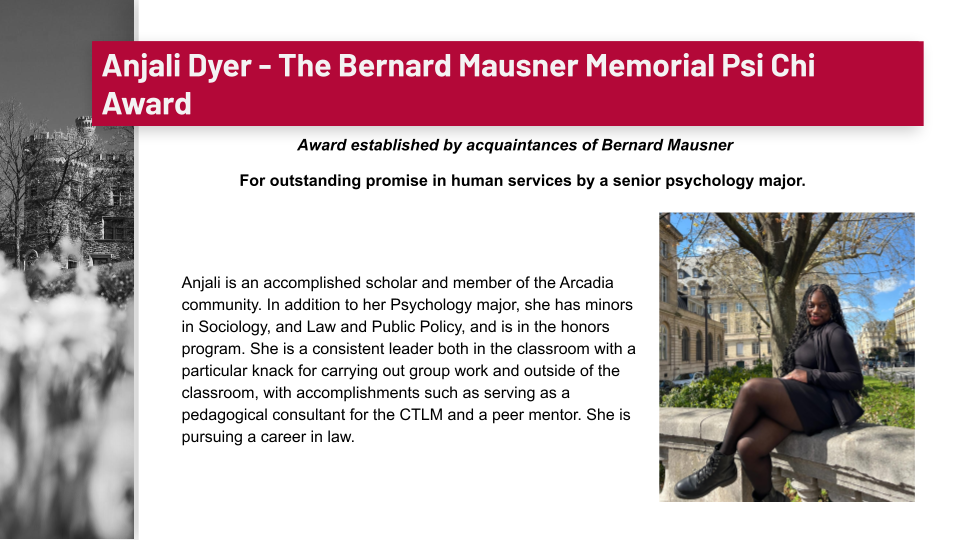 Anjali Dyer - The Bernard Mausner Memorial Psi Chi Award

Award established by acquaintances of Bernard Mausner

For outstanding promise in human services by a senior psychology major.

Anjali is an accomplished scholar and member of the Arcadia community. In addition to her Psychology major, she has minors in Sociology, and Law and Public Policy, and is in the honors program. She is a consistent leader both in the classroom with a particular knack for carrying out group work and outside of the classroom, with accomplishments such as serving as a pedagogical consultant for the CTLM and a peer mentor. She is pursuing a career in law.